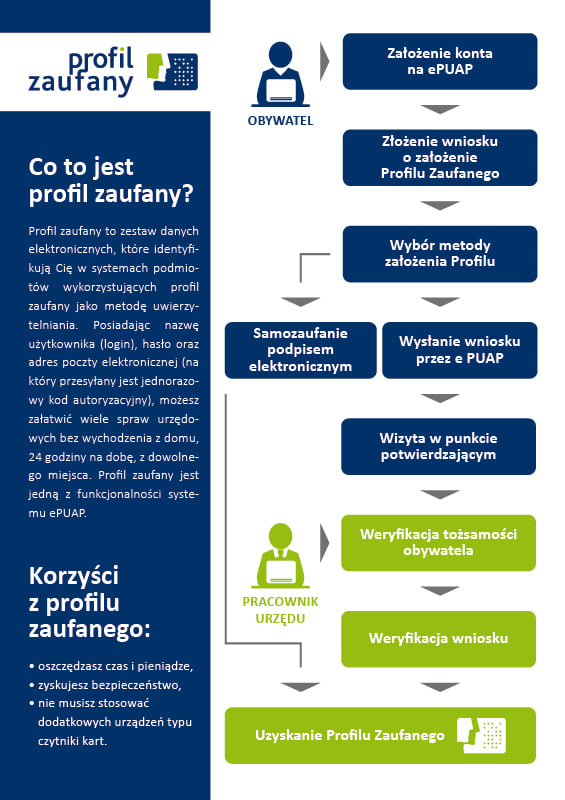 profil zaufany

Co to jest profil zaufany?

Profil zaufany to zestaw danych elektronicznych, które identyfikują Cię w systemach podmiotów wykorzystujących profil zaufany jako metodę uwierzytelniania. Posiadając nazwę użytkownika (login), hasło oraz adres poczty elektronicznej (na który przesyłany jest jednorazowy kod autoryzacyjny), możesz załatwić wiele spraw urzędowych bez wychodzenia z domu, 24 godziny na dobę, z dowolnego miejsca. Profil zaufany jest jedną z funkcjonalności systemu ePUAP.

Korzyści z profilu zaufanego:

• oszczędzasz czas i pieniądze,
• zyskujesz bezpieczeństwo,
• nie musisz stosować dodatkowych urządzeń typu czytniki kart.

OBYWATEL

Założenie konta na ePUAP

Złożenie wniosku o założenie Profilu Zaufanego

Wybór metody założenia Profilu

Samozaufanie podpisem elektronicznym

Wysłanie wniosku przez e PUAP

Wizyta w punkcie potwierdzającym

PRACOWNIK URZĘDU

Weryfikacja tożsamości obywatela

Weryfikacja wniosku

Uzyskanie Profilu Zaufanego